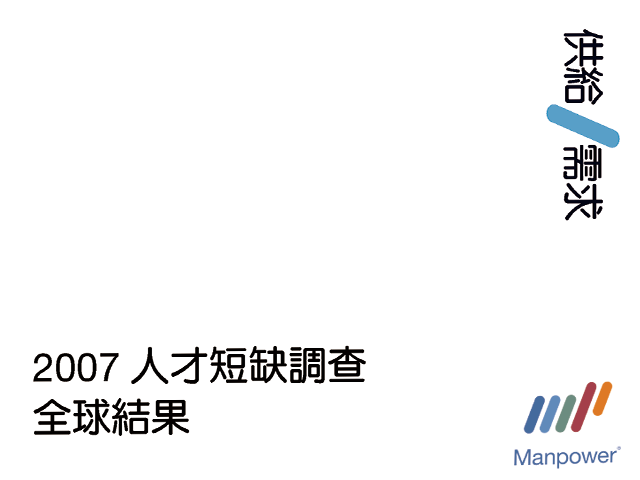 供給 / 需求

2007 人才短缺調查
全球結果

Manpower®